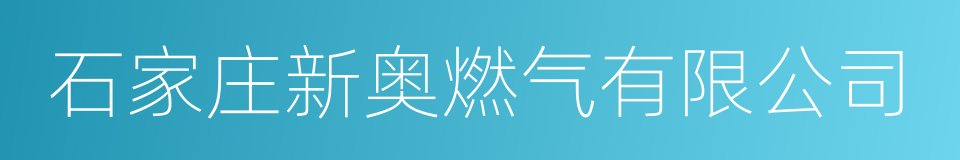 石家庄新奥燃气有限公司